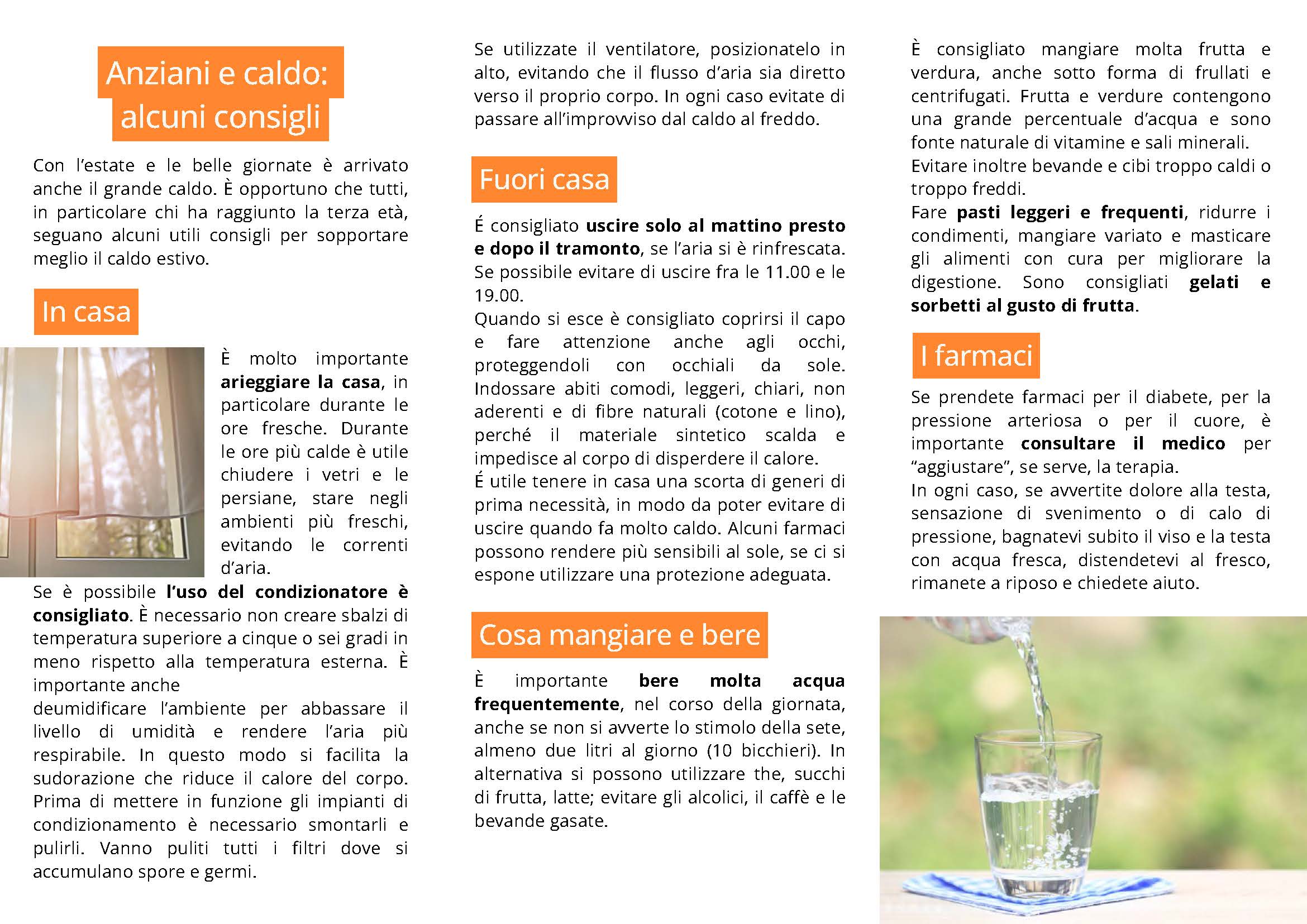 Anziani e caldo: alcuni consigli

Con l'estate e le belle giornate è arrivato anche il grande caldo. È opportuno che tutti, in particolare chi ha raggiunto la terza età, seguano alcuni utili consigli per sopportare meglio il caldo estivo.

In casa

È molto importante arieggiare la casa, in particolare durante le ore fresche. Durante le ore più calde è utile chiudere i vetri e le persiane, stare negli ambienti più freschi, evitando le correnti d'aria.
Se è possibile l'uso del condizionatore è consigliato. È necessario non creare sbalzi di temperatura superiore a cinque o sei gradi in meno rispetto alla temperatura esterna. È importante anche
deumidificare l'ambiente per abbassare il livello di umidità e rendere l'aria più respirabile. In questo modo si facilita la sudorazione che riduce il calore del corpo. Prima di mettere in funzione gli impianti di condizionamento è necessario smontarli e pulirli. Vanno puliti tutti i filtri dove si accumulano spore e germi.

Se utilizzate il ventilatore, posizionatelo in alto, evitando che il flusso d'aria sia diretto verso il proprio corpo. In ogni caso evitate di passare all'improvviso dal caldo al freddo.

Fuori casa

É consigliato uscire solo al mattino presto e dopo il tramonto, se l'aria si è rinfrescata. Se possibile evitare di uscire fra le 11.00 e le 19.00.
Quando si esce è consigliato coprirsi il capo e fare attenzione anche agli occhi, proteggendoli con occhiali da sole. Indossare abiti comodi, leggeri, chiari, non aderenti e di fibre naturali (cotone e lino), perché il materiale sintetico scalda e impedisce al corpo di disperdere il calore.
É utile tenere in casa una scorta di generi di prima necessità, in modo da poter evitare di uscire quando fa molto caldo. Alcuni farmaci possono rendere più sensibili al sole, se ci si espone utilizzare una protezione adeguata.

Cosa mangiare e bere

È importante bere molta acqua frequentemente, nel corso della giornata, anche se non si avverte lo stimolo della sete, almeno due litri al giorno (10 bicchieri). In alternativa si possono utilizzare the, succhi di frutta, latte; evitare gli alcolici, il caffè e le bevande gasate.

È consigliato mangiare molta frutta e verdura, anche sotto forma di frullati e centrifugati. Frutta e verdure contengono una grande percentuale d'acqua e sono fonte naturale di vitamine e sali minerali.
Evitare inoltre bevande e cibi troppo caldi o troppo freddi.
Fare pasti leggeri e frequenti, ridurre i condimenti, mangiare variato e masticare gli alimenti con cura per migliorare la digestione. Sono consigliati gelati e sorbetti al gusto di frutta.

I farmaci

Se prendete farmaci per il diabete, per la pressione arteriosa o per il cuore, è importante consultare il medico per "aggiustare", se serve, la terapia.
In ogni caso, se avvertite dolore alla testa, sensazione di svenimento o di calo di pressione, bagnatevi subito il viso e la testa con acqua fresca, distendetevi al fresco, rimanete a riposo e chiedete aiuto.